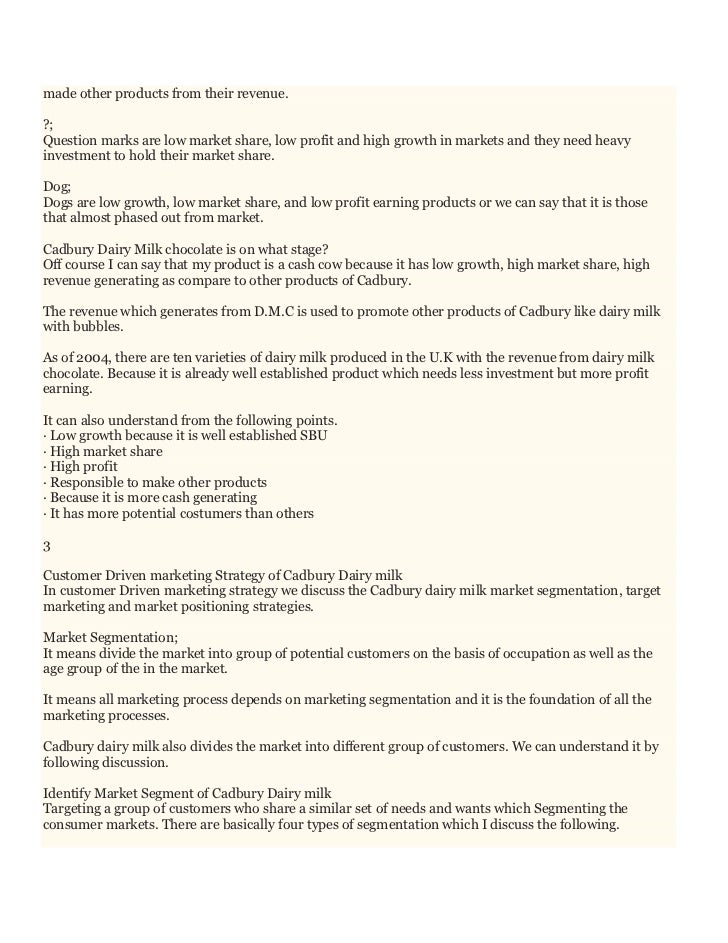 made other products from their revenue.

?;
Question marks are low market share, low profit and high growth in markets and they need heavy investment to hold their market share.

Dog;
Dogs are low growth, low market share, and low profit earning products or we can say that it is those that almost phased out from market.

Cadbury Dairy Milk chocolate is on what stage?
Off course I can say that my product is a cash cow because it has low growth, high market share, high revenue generating as compare to other products of Cadbury.

The revenue which generates from D.M.C is used to promote other products of Cadbury like dairy milk with bubbles.

As of 2004, there are ten varieties of dairy milk produced in the U.K with the revenue from dairy milk chocolate. Because it is already well established product which needs less investment but more profit earning.

It can also understand from the following points.
· Low growth because it is well established SBU
· High market share
· High profit
· Responsible to make other products
· Because it is more cash generating
· It has more potential costumers than others

3

Customer Driven marketing Strategy of Cadbury Dairy milk
In customer Driven marketing strategy we discuss the Cadbury dairy milk market segmentation, target marketing and market positioning strategies.

Market Segmentation;
It means divide the market into group of potential customers on the basis of occupation as well as the age group of the in the market.

It means all marketing process depends on marketing segmentation and it is the foundation of all the marketing processes.

Cadbury dairy milk also divides the market into different group of customers. We can understand it by following discussion.

Identify Market Segment of Cadbury Dairy milk
Targeting a group of customers who share a similar set of needs and wants which Segmenting the consumer markets. There are basically four types of segmentation which I discuss the following.